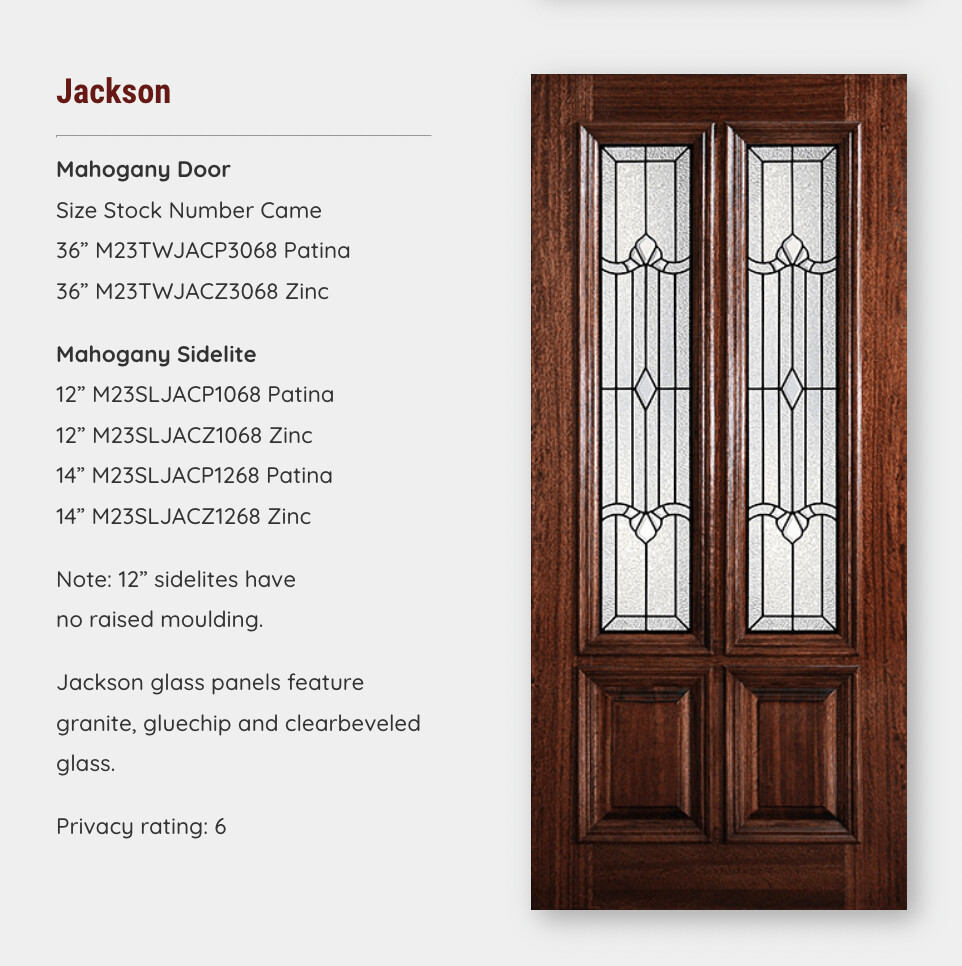 Jackson

Mahogany Door
Size Stock Number Came
36” M23TWJACP3068 Patina
36” M23TWJACZ3068 Zinc

Mahogany Sidelite
12” M23SLJACP1068 Patina
12” M23SLJACZ1068 Zinc
14” M23SLJACP1268 Patina
14” M23SLJACZ1268 Zinc

Note: 12” sidelites have no raised moulding.

Jackson glass panels feature granite, gluechip and clearbeveled glass.

Privacy rating: 6